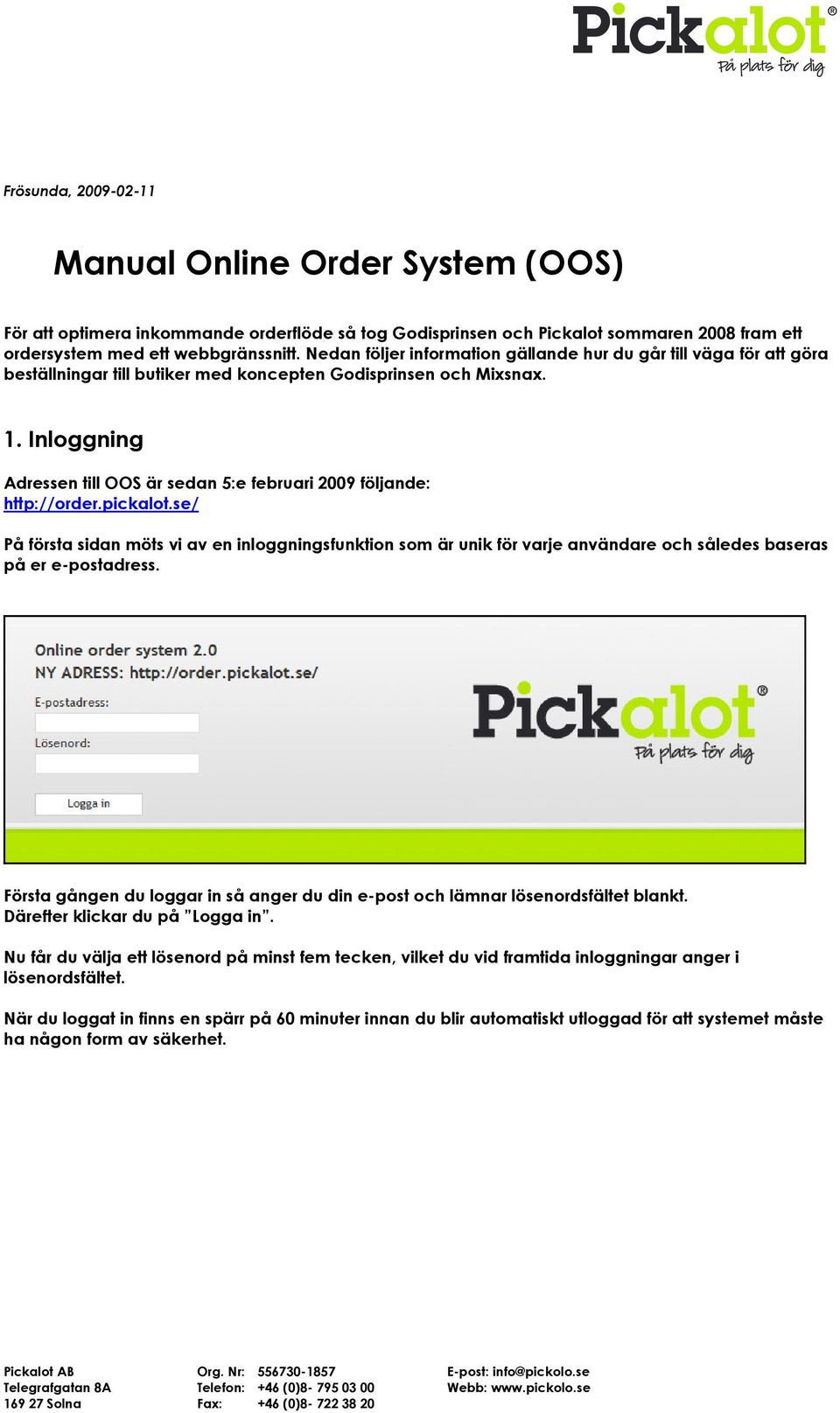 Pickalot®
På plats för dig

Frösunda, 2009-02-11

Manual Online Order System (OOS)

För att optimera inkommande orderflöde så tog Godisprinsen och Pickalot sommaren 2008 fram ett ordersystem med ett webbgränssnitt. Nedan följer information gällande hur du går till väga för att göra beställningar till butiker med koncepten Godisprinsen och Mixsnax.

1. Inloggning

Adressen till OOS är sedan 5:e februari 2009 följande: http://order.pickalot.se/

På första sidan möts vi av en inloggningsfunktion som är unik för varje användare och således baseras på er e-postadress.

Online order system 2.0
NY ADRESS: http://order.pickalot.se/
E-postadress:
Lösenord:
Logga in

Pickalot®
På plats för dig

Första gången du loggar in så anger du din e-post och lämnar lösenordsfältet blankt. Därefter klickar du på ”Logga in”.

Nu får du välja ett lösenord på minst fem tecken, vilket du vid framtida inloggningar anger i lösenordsfältet.

När du loggat in finns en spärr på 60 minuter innan du blir automatiskt utloggad för att systemet måste ha någon form av säkerhet.

Pickalot AB
Telegrafgatan 8A
169 27 Solna

Org. Nr: 556730-1857
Telefon: +46 (0)8- 795 03 00
Fax: +46 (0)8- 722 38 20

E-post: info@pickolo.se
Webb: www.pickolo.se